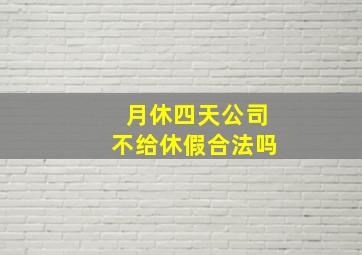 月休四天公司
不给休假合法吗